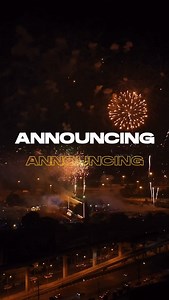 ANNOUNCING

ANNOUNCING